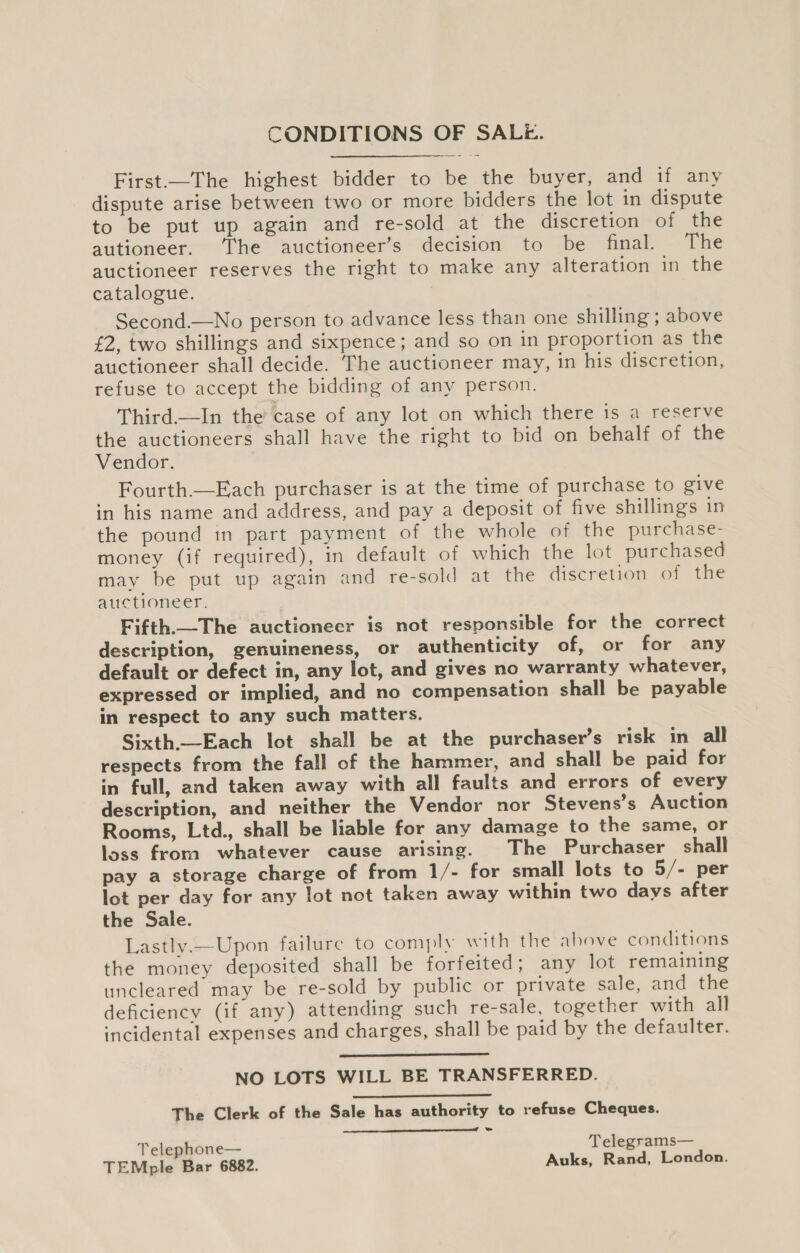 CONDITIONS OF SALE.

First.—The highest bidder to be the buyer, and if any dispute arise between two or more bidders the lot in dispute to be put up again and re-sold at the discretion of the autioneer. The auctioneer's decision to be final. The auctioneer reserves the right to make any alteration in the catalogue.

Second.—No person to advance less than one shilling; above £2, two shillings and sixpence; and so on in proportion as the auctioneer shall decide. The auctioneer may, in his discretion, refuse to accept the bidding of any person.

Third.—In the case of any lot on which there is a reserve the auctioneers shall have the right to bid on behalf of the Vendor.

Fourth.—Each purchaser is at the time of purchase to give in his name and address, and pay a deposit of five shillings in the pound in part payment of the whole of the purchase-money (if required), in default of which the lot purchased may be put up again and re-sold at the discretion of the auctioneer.

Fifth.—The auctioneer is not responsible for the correct description, genuineness, or authenticity of, or for any default or defect in, any lot, and gives no warranty whatever, expressed or implied, and no compensation shall be payable in respect to any such matters.

Sixth.—Each lot shall be at the purchaser's risk in all respects from the fall of the hammer, and shall be paid for in full, and taken away with all faults and errors of every description, and neither the Vendor nor Stevens's Auction Rooms, Ltd., shall be liable for any damage to the same, or loss from whatever cause arising. The Purchaser shall pay a storage charge of from 1/- for small lots to 5/- per lot per day for any lot not taken away within two days after the Sale.

Lastly.—Upon failure to comply with the above conditions the money deposited shall be forfeited; any lot remaining uncleared may be re-sold by public or private sale, and the deficiency (if any) attending such re-sale, together with all incidental expenses and charges, shall be paid by the defaulter.

NO LOTS WILL BE TRANSFERRED.

The Clerk of the Sale has authority to refuse Cheques.

Telephone—
TEMple Bar 6882.

Telegrams—
Auks, Rand, London.